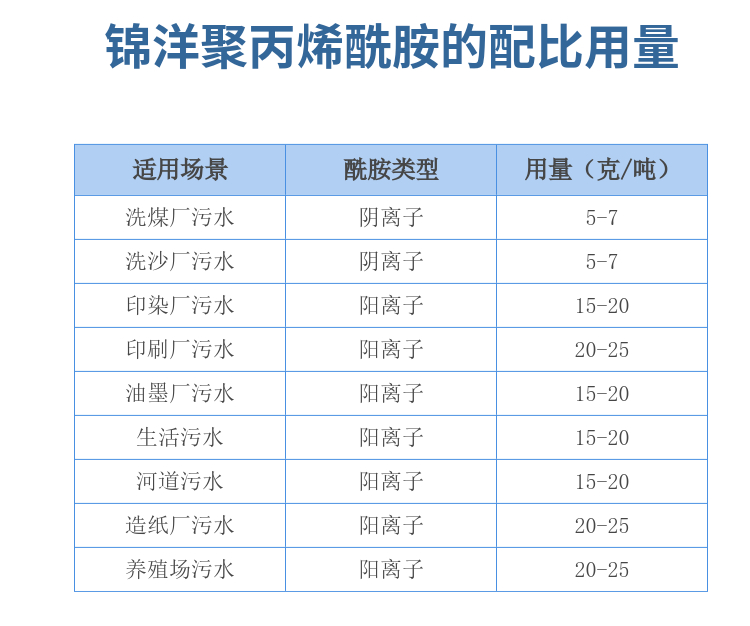 锦洋聚丙烯酰胺的配比用量

| 适用场景 | 酰胺类型 | 用量（克/吨） |
|---|---|---|
| 洗煤厂污水 | 阴离子 | 5-7 |
| 洗沙厂污水 | 阴离子 | 5-7 |
| 印染厂污水 | 阳离子 | 15-20 |
| 印刷厂污水 | 阳离子 | 20-25 |
| 油墨厂污水 | 阳离子 | 15-20 |
| 生活污水 | 阳离子 | 15-20 |
| 河道污水 | 阳离子 | 15-20 |
| 造纸厂污水 | 阳离子 | 20-25 |
| 养殖场污水 | 阳离子 | 20-25 |